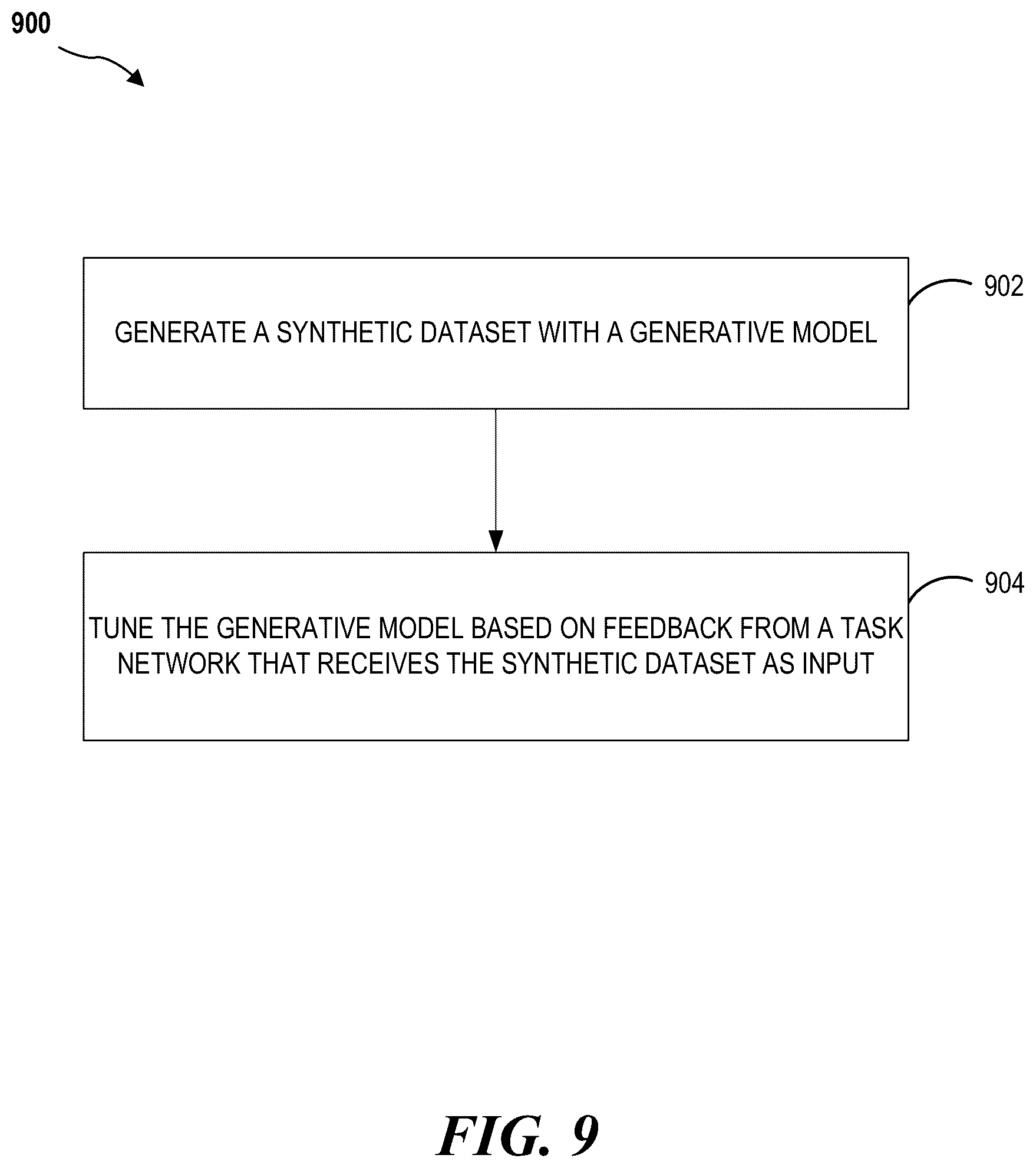 900

GENERATE A SYNTHETIC DATASET WITH A GENERATIVE MODEL

902

TUNE THE GENERATIVE MODEL BASED ON FEEDBACK FROM A TASK NETWORK THAT RECEIVES THE SYNTHETIC DATASET AS INPUT

904

FIG. 9